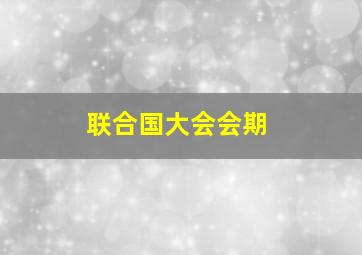 联合国大会会期